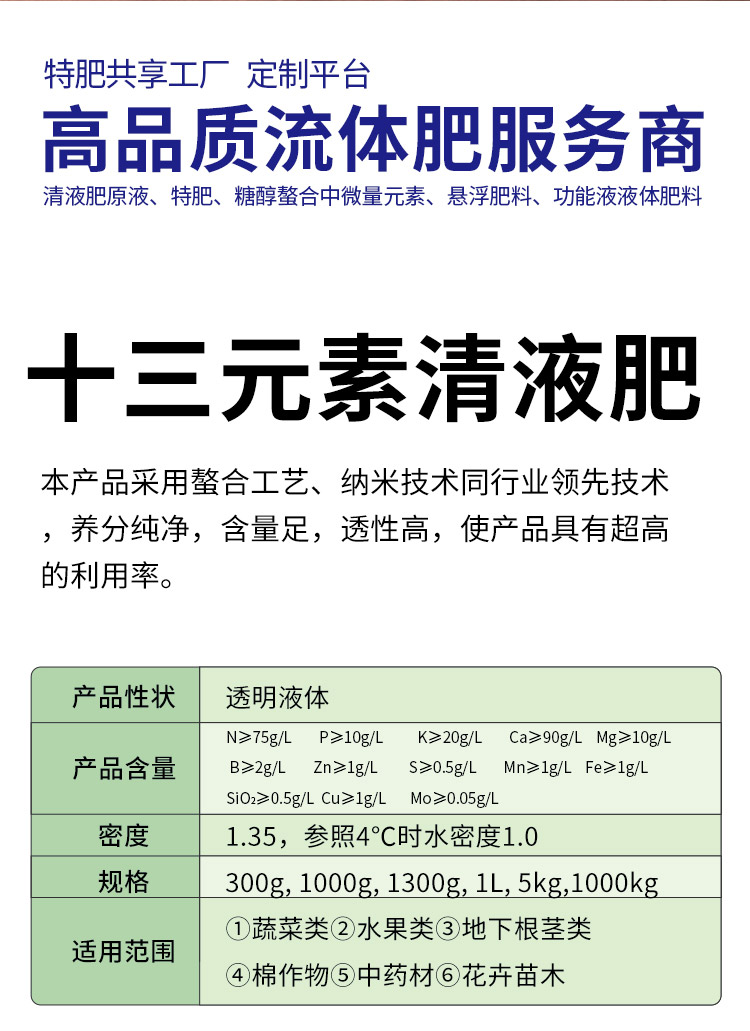 特肥共享工厂 定制平台

高品质流体肥服务商

清液肥原液、特肥、糖醇螯合中微量元素、悬浮肥料、功能液液体肥料

十三元素清液肥

本产品采用螯合工艺、纳米技术同行业领先技术，养分纯净，含量足，透性高，使产品具有超高的利用率。

| 产品性状 | 透明液体 |
|---|---|
| 产品含量 | N≥75g/L P≥10g/L K≥20g/L Ca≥90g/L Mg≥10g/L B≥2g/L Zn≥1g/L S≥0.5g/L Mn≥1g/L Fe≥1g/L $SiO_2$≥0.5g/L Cu≥1g/L Mo≥0.05g/L |
| 密度 | 1.35，参照4°C时水密度1.0 |
| 规格 | 300g, 1000g, 1300g, 1L, 5kg,1000kg |
| 适用范围 | ①蔬菜类②水果类③地下根茎类 ④棉作物⑤中药材⑥花卉苗木 |